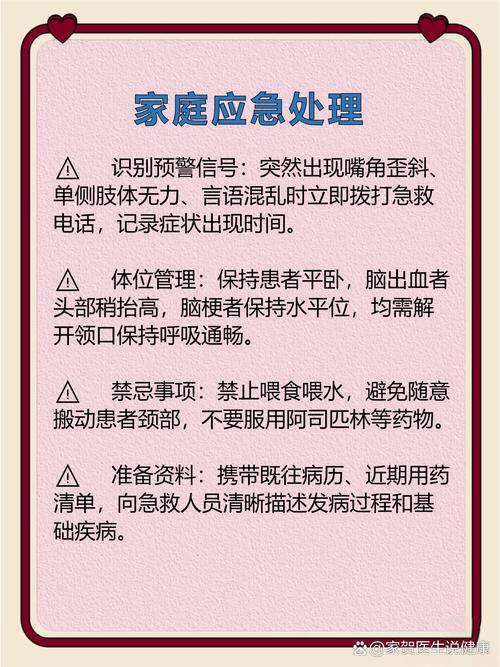 家庭应急处理

⚠ 识别预警信号：突然出现嘴角歪斜、单侧肢体无力、言语混乱时立即拨打急救电话，记录症状出现时间。

⚠ 体位管理：保持患者平卧，脑出血者头部稍抬高，脑梗者保持水平位，均需解开领口保持呼吸通畅。

⚠ 禁忌事项：禁止喂食喂水，避免随意搬动患者颈部，不要服用阿司匹林等药物。

⚠ 准备资料：携带既往病历、近期用药清单，向急救人员清晰描述发病过程和基础疾病。

@家贺医生说健康